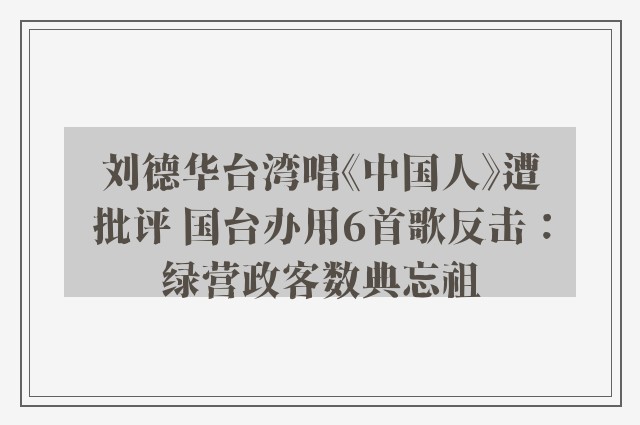 刘德华台湾唱《中国人》遭批评 国台办用6首歌反击：绿营政客数典忘祖